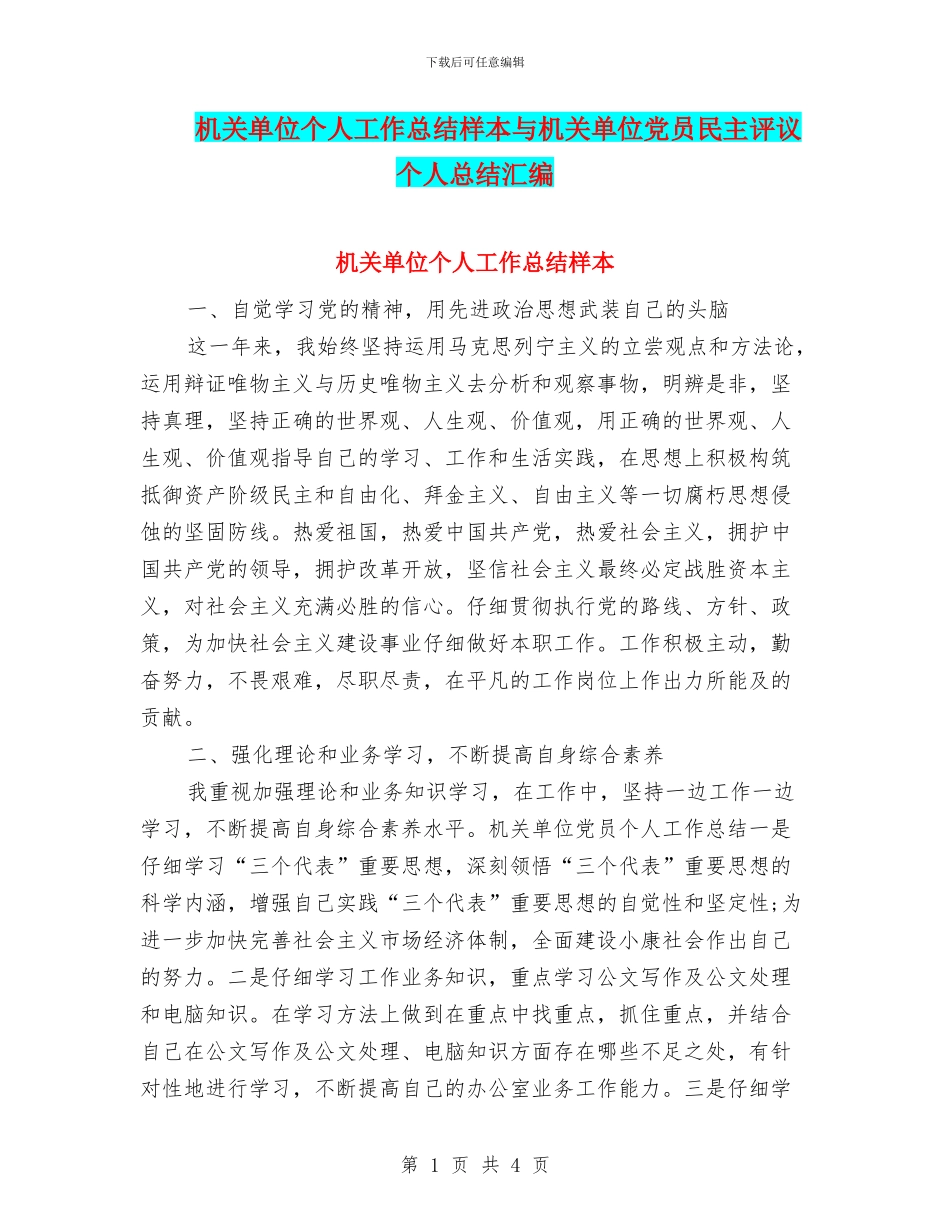 下载后可任意编辑

机关单位个人工作总结样本与机关单位党员民主评议个人总结汇编

机关单位个人工作总结样本

一、自觉学习党的精神，用先进政治思想武装自己的头脑

这一年来，我始终坚持运用马克思列宁主义的立尝观点和方法论，运用辩证唯物主义与历史唯物主义去分析和观察事物，明辨是非，坚持真理，坚持正确的世界观、人生观、价值观，用正确的世界观、人生观、价值观指导自己的学习、工作和生活实践，在思想上积极构筑抵御资产阶级民主和自由化、拜金主义、自由主义等一切腐朽思想侵蚀的坚固防线。热爱祖国，热爱中国共产党，热爱社会主义，拥护中国共产党的领导，拥护改革开放，坚信社会主义最终必定战胜资本主义，对社会主义充满必胜的信心。仔细贯彻执行党的路线、方针、政策，为加快社会主义建设事业仔细做好本职工作。工作积极主动，勤奋努力，不畏艰难，尽职尽责，在平凡的工作岗位上作出力所能及的贡献。

二、强化理论和业务学习，不断提高自身综合素养

我重视加强理论和业务知识学习，在工作中，坚持一边工作一边学习，不断提高自身综合素养水平。机关单位党员个人工作总结一是仔细学习“三个代表”重要思想，深刻领悟“三个代表”重要思想的科学内涵，增强自己实践“三个代表”重要思想的自觉性和坚定性;为进一步加快完善社会主义市场经济体制，全面建设小康社会作出自己的努力。二是仔细学习工作业务知识，重点学习公文写作及公文处理和电脑知识。在学习方法上做到在重点中找重点，抓住重点，并结合自己在公文写作及公文处理、电脑知识方面存在哪些不足之处，有针对性地进行学习，不断提高自己的办公室业务工作能力。三是仔细学

第 1 页 共 4 页